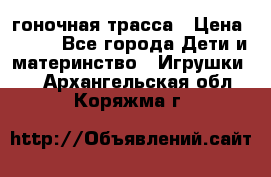 гоночная трасса   Цена   Все города Дети и материнство   Игрушки   Архангельская обл Коряжма г

http://Объявлений.сайт